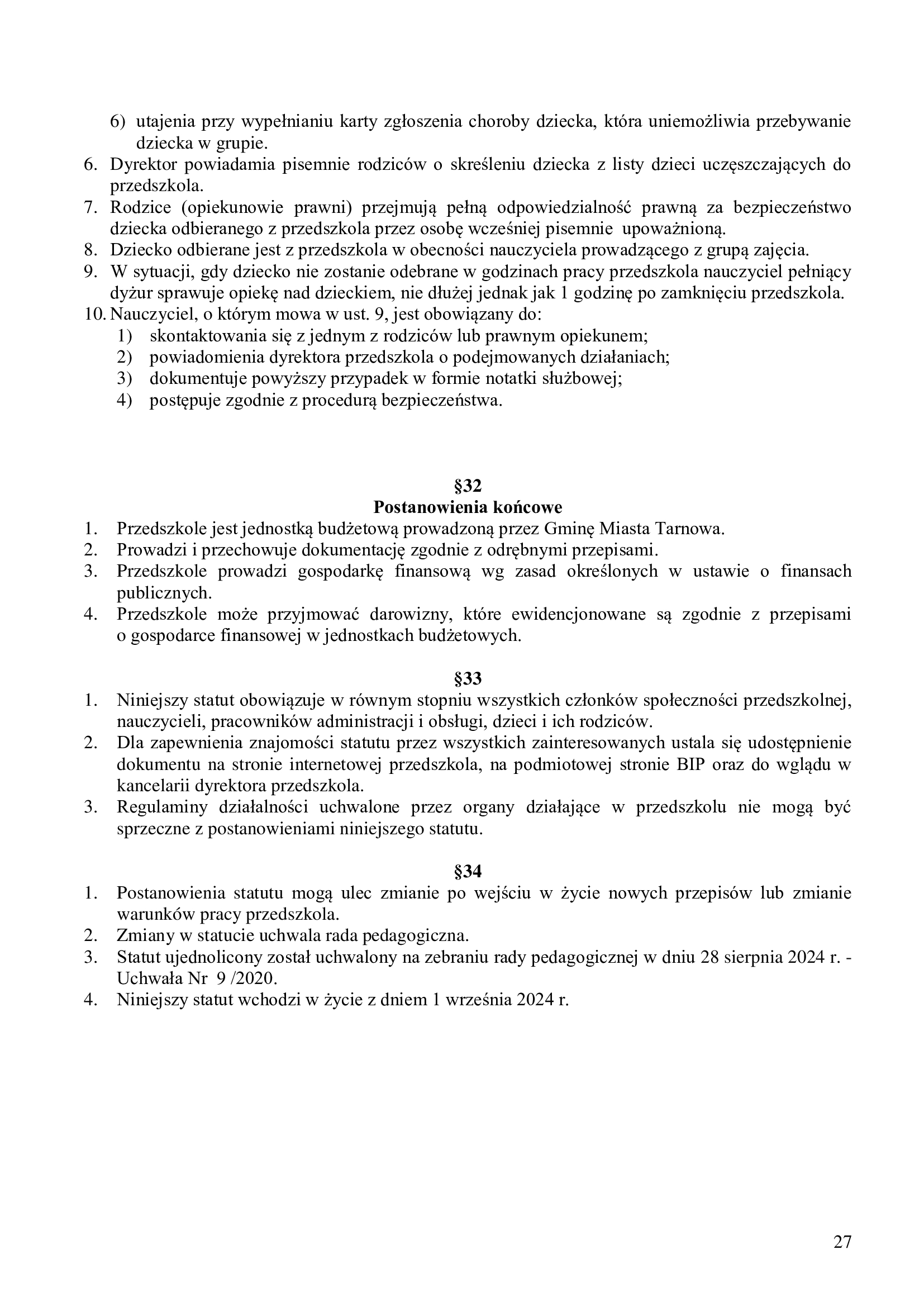 6) utajenia przy wypełnianiu karty zgłoszenia choroby dziecka, która uniemożliwia przebywanie dziecka w grupie.
6. Dyrektor powiadamia pisemnie rodziców o skreśleniu dziecka z listy dzieci uczęszczających do przedszkola.
7. Rodzice (opiekunowie prawni) przejmują pełną odpowiedzialność prawną za bezpieczeństwo dziecka odbieranego z przedszkola przez osobę wcześniej pisemnie upoważnioną.
8. Dziecko odbierane jest z przedszkola w obecności nauczyciela prowadzącego z grupą zajęcia.
9. W sytuacji, gdy dziecko nie zostanie odebrane w godzinach pracy przedszkola nauczyciel pełniący dyżur sprawuje opiekę nad dzieckiem, nie dłużej jednak jak 1 godzinę po zamknięciu przedszkola.
10. Nauczyciel, o którym mowa w ust. 9, jest obowiązany do:
1) skontaktowania się z jednym z rodziców lub prawnym opiekunem;
2) powiadomienia dyrektora przedszkola o podejmowanych działaniach;
3) dokumentuje powyższy przypadek w formie notatki służbowej;
4) postępuje zgodnie z procedurą bezpieczeństwa.

§32
Postanowienia końcowe
1. Przedszkole jest jednostką budżetową prowadzoną przez Gminę Miasta Tarnowa.
2. Prowadzi i przechowuje dokumentację zgodnie z odrębnymi przepisami.
3. Przedszkole prowadzi gospodarkę finansową wg zasad określonych w ustawie o finansach publicznych.
4. Przedszkole może przyjmować darowizny, które ewidencjonowane są zgodnie z przepisami o gospodarce finansowej w jednostkach budżetowych.

§33
1. Niniejszy statut obowiązuje w równym stopniu wszystkich członków społeczności przedszkolnej, nauczycieli, pracowników administracji i obsługi, dzieci i ich rodziców.
2. Dla zapewnienia znajomości statutu przez wszystkich zainteresowanych ustala się udostępnienie dokumentu na stronie internetowej przedszkola, na podmiotowej stronie BIP oraz do wglądu w kancelarii dyrektora przedszkola.
3. Regulaminy działalności uchwalone przez organy działające w przedszkolu nie mogą być sprzeczne z postanowieniami niniejszego statutu.

§34
1. Postanowienia statutu mogą ulec zmianie po wejściu w życie nowych przepisów lub zmianie warunków pracy przedszkola.
2. Zmiany w statucie uchwala rada pedagogiczna.
3. Statut ujednolicony został uchwalony na zebraniu rady pedagogicznej w dniu 28 sierpnia 2024 r. - Uchwała Nr 9 /2020.
4. Niniejszy statut wchodzi w życie z dniem 1 września 2024 r.

27